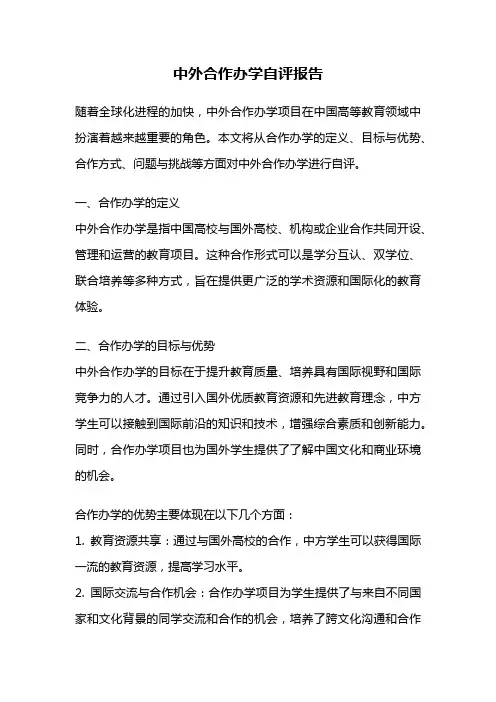 中外合作办学自评报告

随着全球化进程的加快，中外合作办学项目在中国高等教育领域中扮演着越来越重要的角色。本文将从合作办学的定义、目标与优势、合作方式、问题与挑战等方面对中外合作办学进行自评。

一、合作办学的定义
中外合作办学是指中国高校与国外高校、机构或企业合作共同开设、管理和运营的教育项目。这种合作形式可以是学分互认、双学位、联合培养等多种方式，旨在提供更广泛的学术资源和国际化的教育体验。

二、合作办学的目标与优势
中外合作办学的目标在于提升教育质量、培养具有国际视野和国际竞争力的人才。通过引入国外优质教育资源和先进教育理念，中方学生可以接触到国际前沿的知识和技术，增强综合素质和创新能力。同时，合作办学项目也为国外学生提供了了解中国文化和商业环境的机会。

合作办学的优势主要体现在以下几个方面：
1. 教育资源共享：通过与国外高校的合作，中方学生可以获得国际一流的教育资源，提高学习水平。
2. 国际交流与合作机会：合作办学项目为学生提供了与来自不同国家和文化背景的同学交流和合作的机会，培养了跨文化沟通和合作